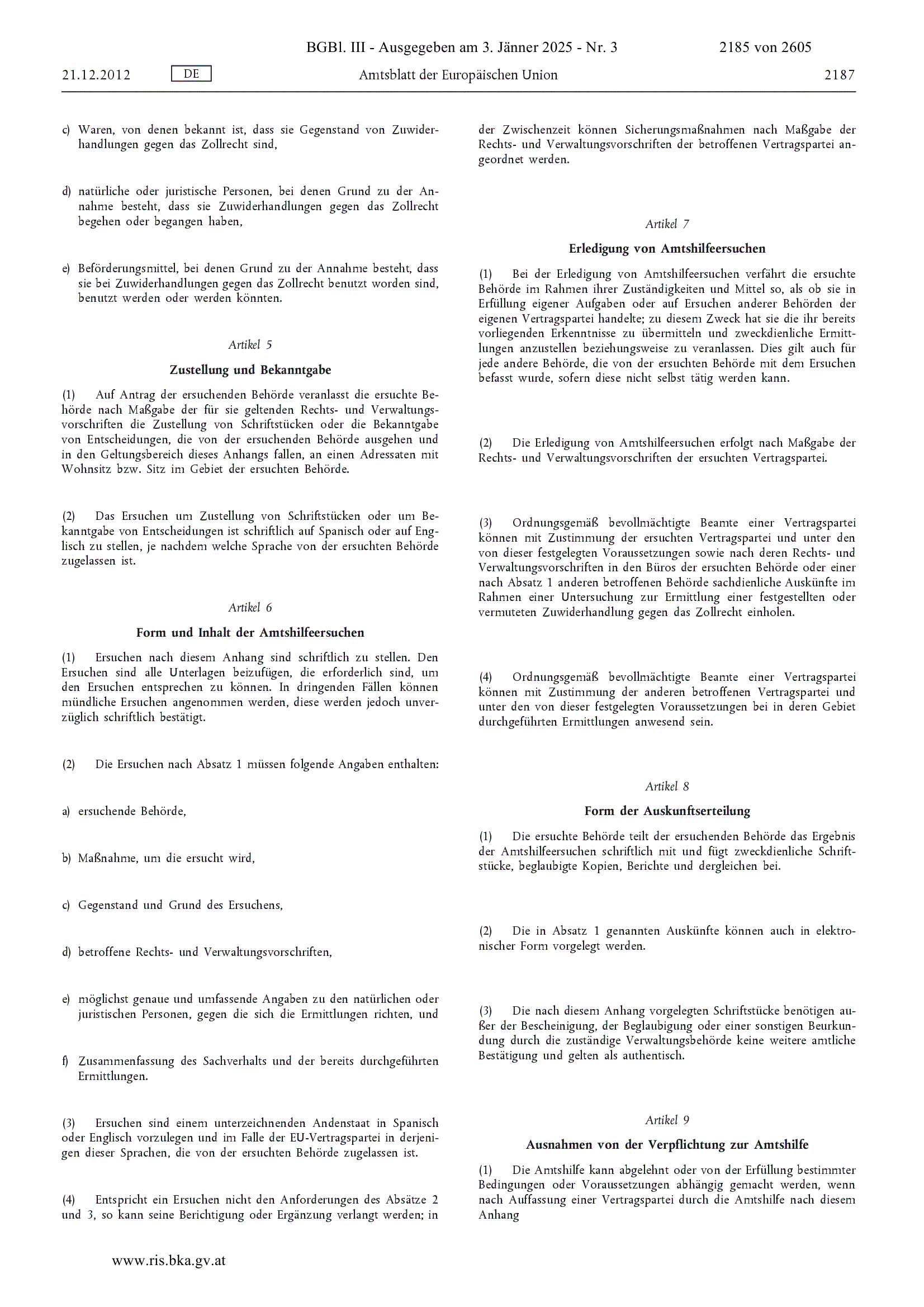 BGBl. III - Ausgegeben am 3. Jänner 2025 - Nr. 3 2185 von 2605

21.12.2012 DE Amtsblatt der Europäischen Union 2187

c) Waren, von denen bekannt ist, dass sie Gegenstand von Zuwiderhandlungen gegen das Zollrecht sind,

d) natürliche oder juristische Personen, bei denen Grund zu der Annahme besteht, dass sie Zuwiderhandlungen gegen das Zollrecht begehen oder begangen haben,

e) Beförderungsmittel, bei denen Grund zu der Annahme besteht, dass sie bei Zuwiderhandlungen gegen das Zollrecht benutzt worden sind, benutzt werden oder werden könnten.

Artikel 5

Zustellung und Bekanntgabe

(1) Auf Antrag der ersuchenden Behörde veranlasst die ersuchte Behörde nach Maßgabe der für sie geltenden Rechts- und Verwaltungsvorschriften die Zustellung von Schriftstücken oder die Bekanntgabe von Entscheidungen, die von der ersuchenden Behörde ausgehen und in den Geltungsbereich dieses Anhangs fallen, an einen Adressaten mit Wohnsitz bzw. Sitz im Gebiet der ersuchten Behörde.

(2) Das Ersuchen um Zustellung von Schriftstücken oder um Bekanntgabe von Entscheidungen ist schriftlich auf Spanisch oder auf Englisch zu stellen, je nachdem welche Sprache von der ersuchten Behörde zugelassen ist.

Artikel 6

Form und Inhalt der Amtshilfeersuchen

(1) Ersuchen nach diesem Anhang sind schriftlich zu stellen. Den Ersuchen sind alle Unterlagen beizufügen, die erforderlich sind, um den Ersuchen entsprechen zu können. In dringenden Fällen können mündliche Ersuchen angenommen werden, diese werden jedoch unverzüglich schriftlich bestätigt.

(2) Die Ersuchen nach Absatz 1 müssen folgende Angaben enthalten:

a) ersuchende Behörde,

b) Maßnahme, um die ersucht wird,

c) Gegenstand und Grund des Ersuchens,

d) betroffene Rechts- und Verwaltungsvorschriften,

e) möglichst genaue und umfassende Angaben zu den natürlichen oder juristischen Personen, gegen die sich die Ermittlungen richten, und

f) Zusammenfassung des Sachverhalts und der bereits durchgeführten Ermittlungen.

(3) Ersuchen sind einem unterzeichnenden Andenstaat in Spanisch oder Englisch vorzulegen und im Falle der EU-Vertragspartei in derjenigen dieser Sprachen, die von der ersuchten Behörde zugelassen ist.

(4) Entspricht ein Ersuchen nicht den Anforderungen des Absätze 2 und 3, so kann seine Berichtigung oder Ergänzung verlangt werden; in der Zwischenzeit können Sicherungsmaßnahmen nach Maßgabe der Rechts- und Verwaltungsvorschriften der betroffenen Vertragspartei angeordnet werden.

Artikel 7

Erledigung von Amtshilfeersuchen

(1) Bei der Erledigung von Amtshilfeersuchen verfährt die ersuchte Behörde im Rahmen ihrer Zuständigkeiten und Mittel so, als ob sie in Erfüllung eigener Aufgaben oder auf Ersuchen anderer Behörden der eigenen Vertragspartei handelte; zu diesem Zweck hat sie die ihr bereits vorliegenden Erkenntnisse zu übermitteln und zweckdienliche Ermittlungen anzustellen beziehungsweise zu veranlassen. Dies gilt auch für jede andere Behörde, die von der ersuchten Behörde mit dem Ersuchen befasst wurde, sofern diese nicht selbst tätig werden kann.

(2) Die Erledigung von Amtshilfeersuchen erfolgt nach Maßgabe der Rechts- und Verwaltungsvorschriften der ersuchten Vertragspartei.

(3) Ordnungsgemäß bevollmächtigte Beamte einer Vertragspartei können mit Zustimmung der ersuchten Vertragspartei und unter den von dieser festgelegten Voraussetzungen sowie nach deren Rechts- und Verwaltungsvorschriften in den Büros der ersuchten Behörde oder einer nach Absatz 1 anderen betroffenen Behörde sachdienliche Auskünfte im Rahmen einer Untersuchung zur Ermittlung einer festgestellten oder vermuteten Zuwiderhandlung gegen das Zollrecht einholen.

(4) Ordnungsgemäß bevollmächtigte Beamte einer Vertragspartei können mit Zustimmung der anderen betroffenen Vertragspartei und unter den von dieser festgelegten Voraussetzungen bei in deren Gebiet durchgeführten Ermittlungen anwesend sein.

Artikel 8

Form der Auskunftserteilung

(1) Die ersuchte Behörde teilt der ersuchenden Behörde das Ergebnis der Amtshilfeersuchen schriftlich mit und fügt zweckdienliche Schriftstücke, beglaubigte Kopien, Berichte und dergleichen bei.

(2) Die in Absatz 1 genannten Auskünfte können auch in elektronischer Form vorgelegt werden.

(3) Die nach diesem Anhang vorgelegten Schriftstücke benötigen außer der Bescheinigung, der Beglaubigung oder einer sonstigen Beurkundung durch die zuständige Verwaltungsbehörde keine weitere amtliche Bestätigung und gelten als authentisch.

Artikel 9

Ausnahmen von der Verpflichtung zur Amtshilfe

(1) Die Amtshilfe kann abgelehnt oder von der Erfüllung bestimmter Bedingungen oder Voraussetzungen abhängig gemacht werden, wenn nach Auffassung einer Vertragspartei durch die Amtshilfe nach diesem Anhang

www.ris.bka.gv.at